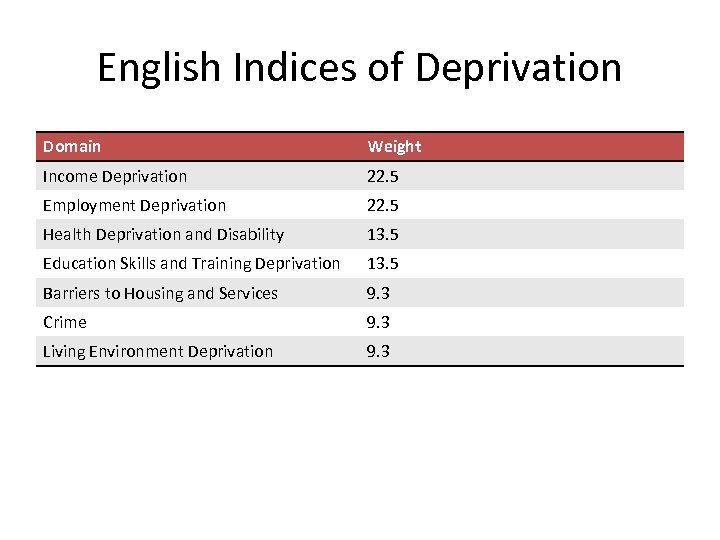 English Indices of Deprivation

| Domain | Weight |
|---|---|
| Income Deprivation | 22.5 |
| Employment Deprivation | 22.5 |
| Health Deprivation and Disability | 13.5 |
| Education Skills and Training Deprivation | 13.5 |
| Barriers to Housing and Services | 9.3 |
| Crime | 9.3 |
| Living Environment Deprivation | 9.3 |